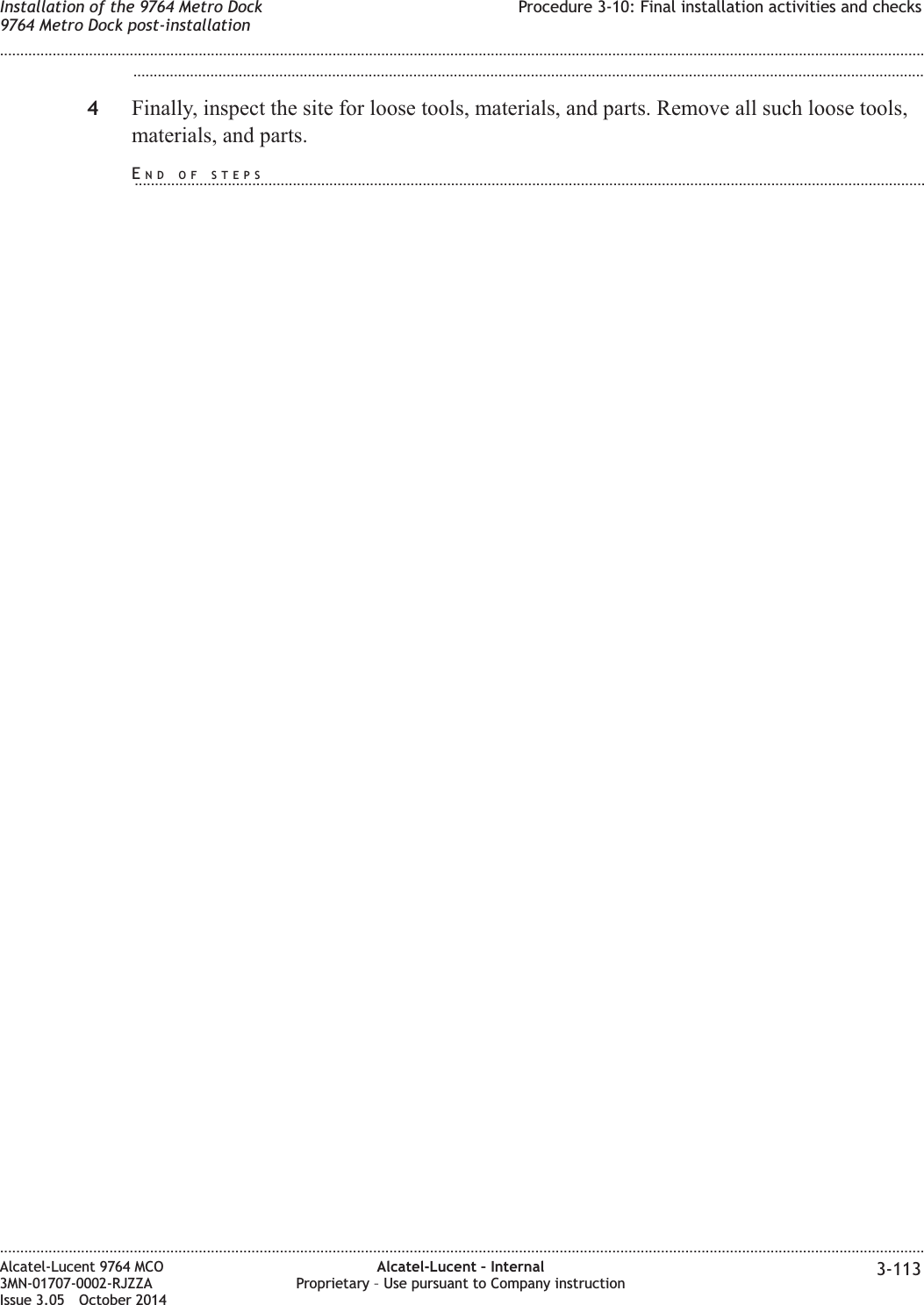 Installation of the 9764 Metro Dock
9764 Metro Dock post-installation

Procedure 3-10: Final installation activities and checks

4 Finally, inspect the site for loose tools, materials, and parts. Remove all such loose tools, materials, and parts.

END OF STEPS

Alcatel-Lucent 9764 MCO
3MN-01707-0002-RJZZA
Issue 3.05 October 2014

Alcatel-Lucent – Internal
Proprietary – Use pursuant to Company instruction

3-113